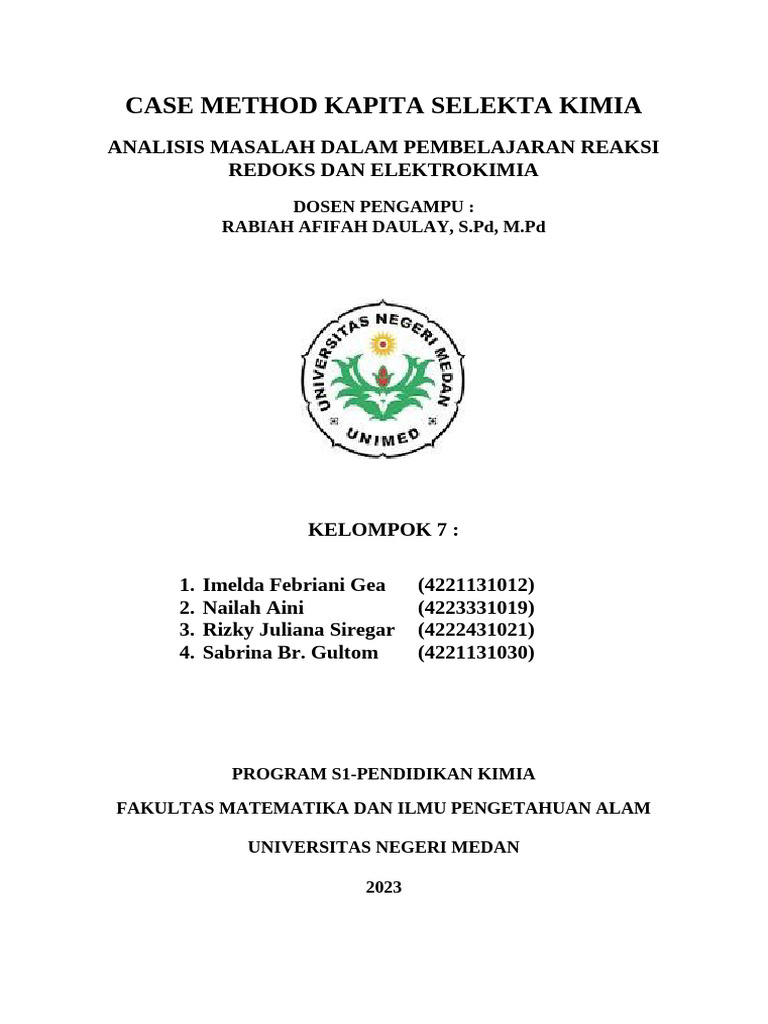 CASE METHOD KAPITA SELEKTA KIMIA

ANALISIS MASALAH DALAM PEMBELAJARAN REAKSI REDOKS DAN ELEKTROKIMIA

DOSEN PENGAMPU :
RABIAH AFIFAH DAULAY, S.Pd, M.Pd

UNIVERSITAS NEGERI MEDAN
UNIMED

KELOMPOK 7 :

1. Imelda Febriani Gea (4221131012)
2. Nailah Aini (4223331019)
3. Rizky Juliana Siregar (4222431021)
4. Sabrina Br. Gultom (4221131030)

PROGRAM S1-PENDIDIKAN KIMIA

FAKULTAS MATEMATIKA DAN ILMU PENGETAHUAN ALAM

UNIVERSITAS NEGERI MEDAN

2023